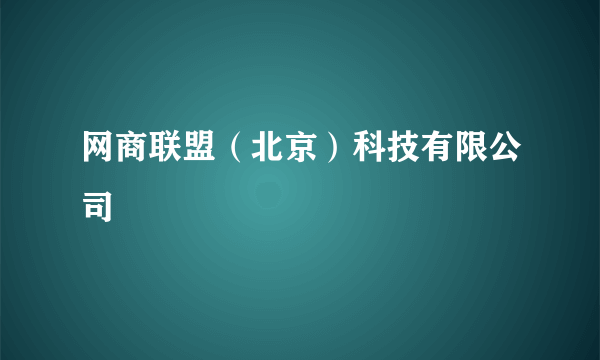 网商联盟（北京）科技有限公司